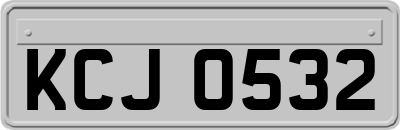 KCJ 0532